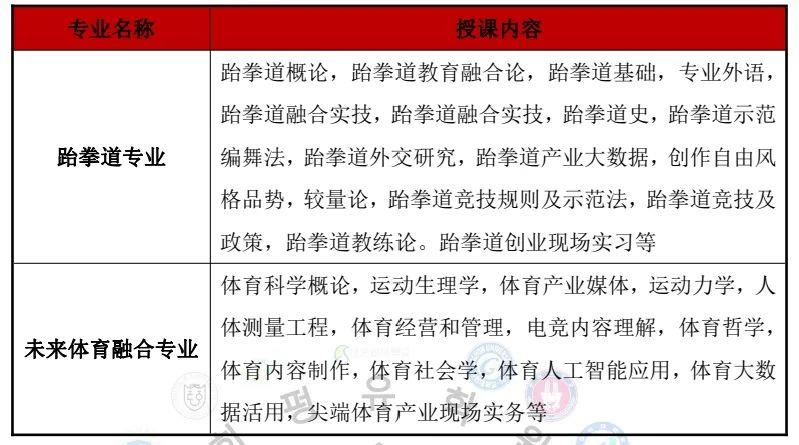 | 专业名称 | 授课内容 |
|---|---|
| 跆拳道专业 | 跆拳道概论，跆拳道教育融合论，跆拳道基础，专业外语，跆拳道融合实技，跆拳道融合实技，跆拳道史，跆拳道示范编舞法，跆拳道外交研究，跆拳道产业大数据，创作自由风格品势，较量论，跆拳道竞技规则及示范法，跆拳道竞技及政策，跆拳道教练论。跆拳道创业现场实习等 |
| 未来体育融合专业 | 体育科学概论，运动生理学，体育产业媒体，运动力学，人体测量工程，体育经营和管理，电竞内容理解，体育哲学，体育内容制作，体育社会学，体育人工智能应用，体育大数据活用，尖端体育产业现场实务等 |